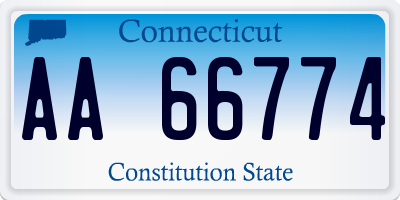 Connecticut

AA 66774

Constitution State